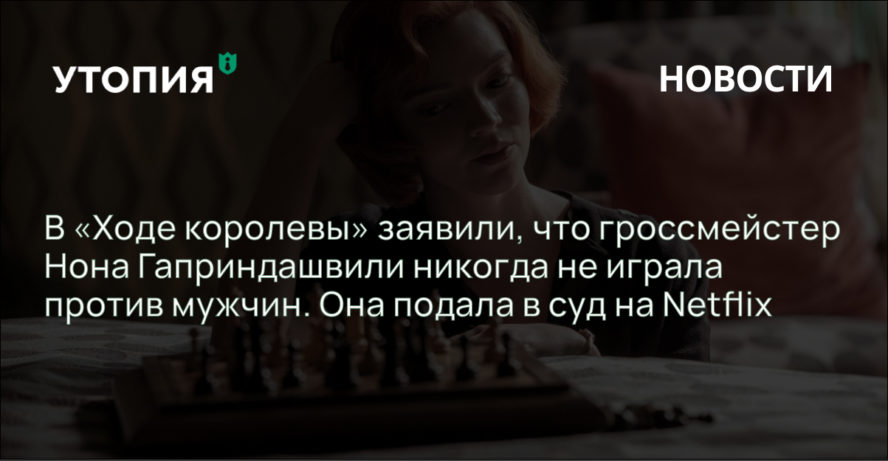 УТОПИЯ

НОВОСТИ

В «Ходе королевы» заявили, что гроссмейстер Нона Гаприндашвили никогда не играла против мужчин. Она подала в суд на Netflix